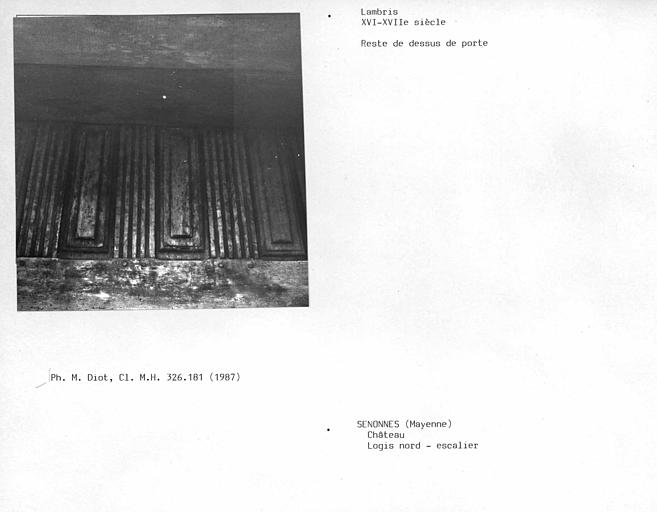 Lambris
XVI-XVIIe siècle

Reste de dessus de porte

Ph. M. Diot, Cl. M.H. 326.181 (1987)

SENONNES (Mayenne)
Château
Logis nord - escalier